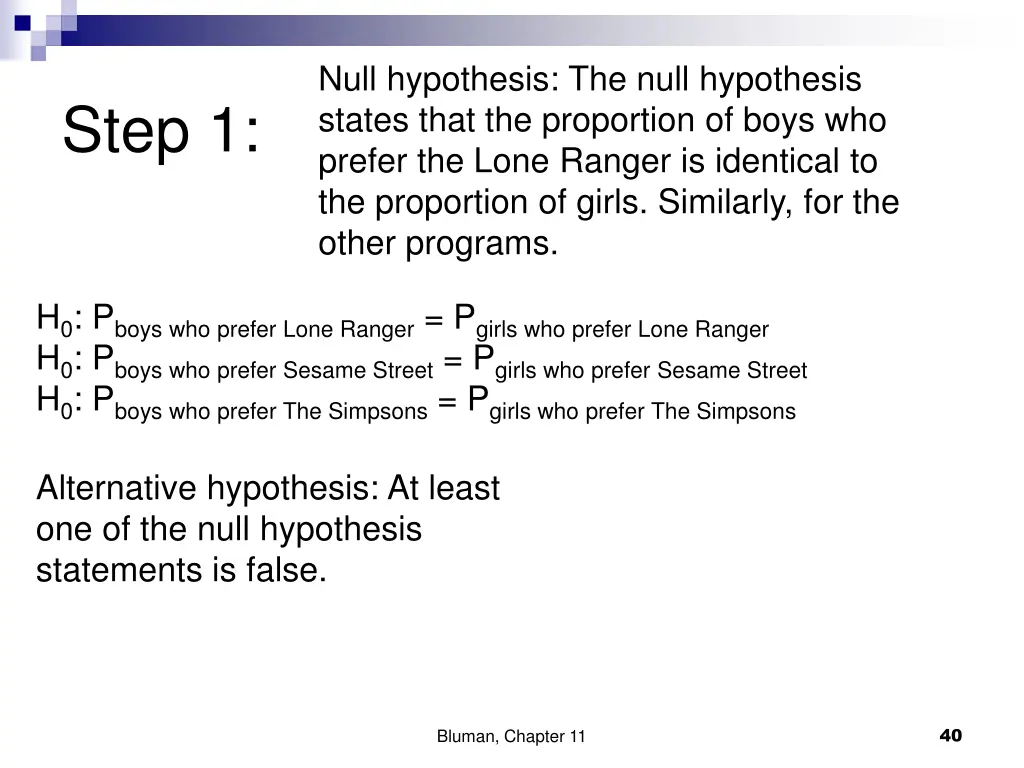 Step 1:

Null hypothesis: The null hypothesis states that the proportion of boys who prefer the Lone Ranger is identical to the proportion of girls. Similarly, for the other programs.

$H_0$: $P_{\text{boys who prefer Lone Ranger}} = P_{\text{girls who prefer Lone Ranger}}$
$H_0$: $P_{\text{boys who prefer Sesame Street}} = P_{\text{girls who prefer Sesame Street}}$
$H_0$: $P_{\text{boys who prefer The Simpsons}} = P_{\text{girls who prefer The Simpsons}}$

Alternative hypothesis: At least one of the null hypothesis statements is false.

Bluman, Chapter 11

40